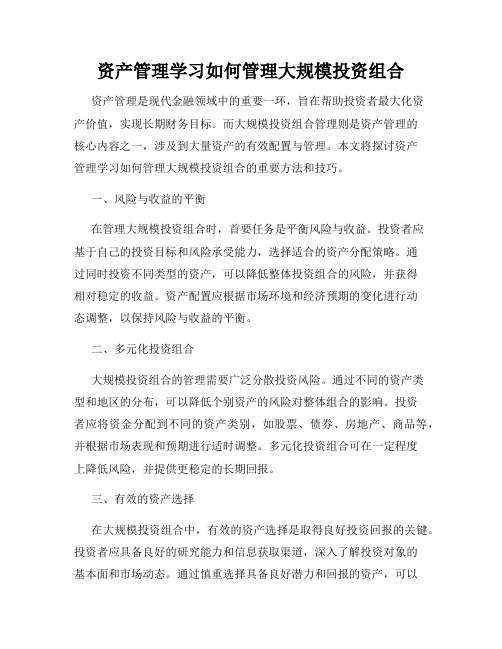 资产管理学习如何管理大规模投资组合

资产管理是现代金融领域中的重要一环，旨在帮助投资者最大化资产价值，实现长期财务目标。而大规模投资组合管理则是资产管理的核心内容之一，涉及到大量资产的有效配置与管理。本文将探讨资产管理学习如何管理大规模投资组合的重要方法和技巧。

一、风险与收益的平衡

在管理大规模投资组合时，首要任务是平衡风险与收益。投资者应基于自己的投资目标和风险承受能力，选择适合的资产分配策略。通过同时投资不同类型的资产，可以降低整体投资组合的风险，并获得相对稳定的收益。资产配置应根据市场环境和经济预期的变化进行动态调整，以保持风险与收益的平衡。

二、多元化投资组合

大规模投资组合的管理需要广泛分散投资风险。通过不同的资产类型和地区的分布，可以降低个别资产的风险对整体组合的影响。投资者应将资金分配到不同的资产类别，如股票、债券、房地产、商品等，并根据市场表现和预期进行适时调整。多元化投资组合可在一定程度上降低风险，并提供更稳定的长期回报。

三、有效的资产选择

在大规模投资组合中，有效的资产选择是取得良好投资回报的关键。投资者应具备良好的研究能力和信息获取渠道，深入了解投资对象的基本面和市场动态。通过慎重选择具备良好潜力和回报的资产，可以